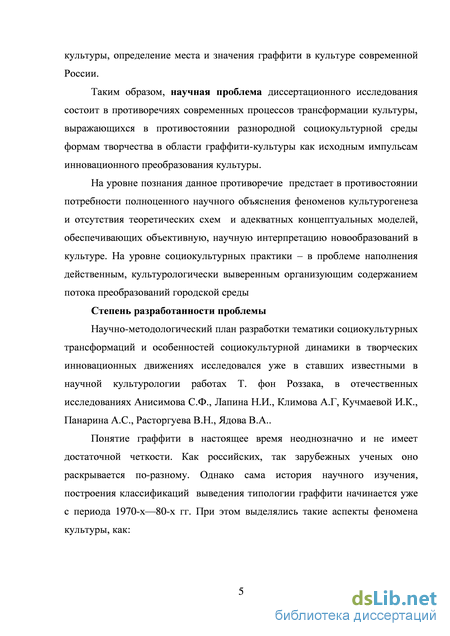 культуры, определение места и значения граффити в культуре современной России.

Таким образом, научная проблема диссертационного исследования состоит в противоречиях современных процессов трансформации культуры, выражающихся в противостоянии разнородной социокультурной среды формам творчества в области граффити-культуры как исходным импульсам инновационного преобразования культуры.

На уровне познания данное противоречие предстает в противостоянии потребности полноценного научного объяснения феноменов культурогенеза и отсутствия теоретических схем и адекватных концептуальных моделей, обеспечивающих объективную, научную интерпретацию новообразований в культуре. На уровне социокультурных практики – в проблеме наполнения действенным, культурологически выверенным организующим содержанием потока преобразований городской среды

Степень разработанности проблемы

Научно-методологический план разработки тематики социокультурных трансформаций и особенностей социокультурной динамики в творческих инновационных движениях исследовался уже в ставших известными в научной культурологии работах Т. фон Роззака, в отечественных исследованиях Анисимова С.Ф., Лапина Н.И., Климова А.Г, Кучмаевой И.К., Панарина А.С., Расторгуева В.Н., Ядова В.А..

Понятие граффити в настоящее время неоднозначно и не имеет достаточной четкости. Как российских, так зарубежных ученых оно раскрывается по-разному. Однако сама история научного изучения, построения классификаций выведения типологии граффити начинается уже с периода 1970-х—80-х гг. При этом выделялись такие аспекты феномена культуры, как:

5

dsLib.net
библиотека диссертаций